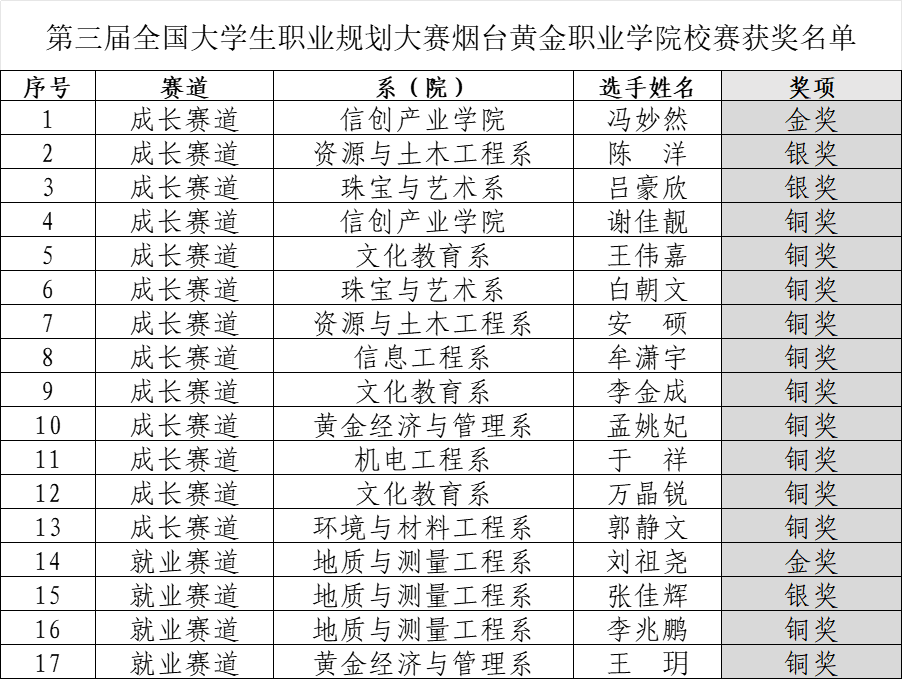 第三届全国大学生职业规划大赛烟台黄金职业学院校赛获奖名单

| 序号 | 赛道 | 系（院） | 选手姓名 | 奖项 |
|---|---|---|---|---|
| 1 | 成长赛道 | 信创产业学院 | 冯妙然 | 金奖 |
| 2 | 成长赛道 | 资源与土木工程系 | 陈　洋 | 银奖 |
| 3 | 成长赛道 | 珠宝与艺术系 | 吕豪欣 | 银奖 |
| 4 | 成长赛道 | 信创产业学院 | 谢佳靓 | 铜奖 |
| 5 | 成长赛道 | 文化教育系 | 王伟嘉 | 铜奖 |
| 6 | 成长赛道 | 珠宝与艺术系 | 白朝文 | 铜奖 |
| 7 | 成长赛道 | 资源与土木工程系 | 安　硕 | 铜奖 |
| 8 | 成长赛道 | 信息工程系 | 牟潇宇 | 铜奖 |
| 9 | 成长赛道 | 文化教育系 | 李金成 | 铜奖 |
| 10 | 成长赛道 | 黄金经济与管理系 | 孟姚妃 | 铜奖 |
| 11 | 成长赛道 | 机电工程系 | 于　祥 | 铜奖 |
| 12 | 成长赛道 | 文化教育系 | 万晶锐 | 铜奖 |
| 13 | 成长赛道 | 环境与材料工程系 | 郭静文 | 铜奖 |
| 14 | 就业赛道 | 地质与测量工程系 | 刘祖尧 | 金奖 |
| 15 | 就业赛道 | 地质与测量工程系 | 张佳辉 | 银奖 |
| 16 | 就业赛道 | 地质与测量工程系 | 李兆鹏 | 铜奖 |
| 17 | 就业赛道 | 黄金经济与管理系 | 王　玥 | 铜奖 |